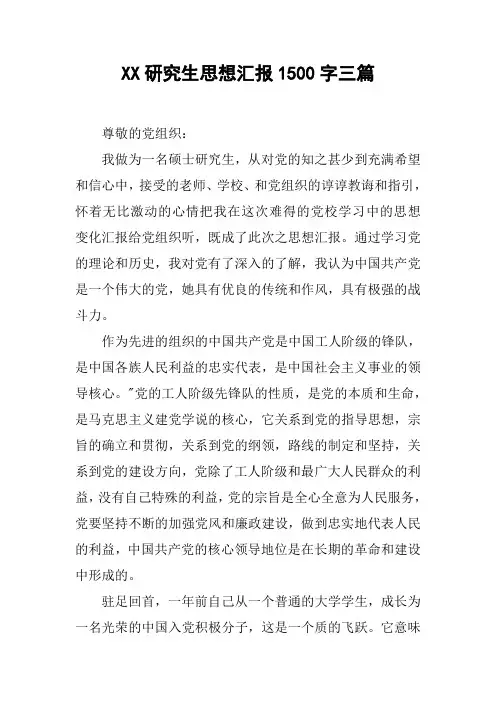 XX 研究生思想汇报 1500 字三篇

尊敬的党组织：

我做为一名硕士研究生，从对党的知之甚少到充满希望和信心中，接受的老师、学校、和党组织的谆谆教诲和指引，怀着无比激动的心情把我在这次难得的党校学习中的思想变化汇报给党组织听，既成了此次之思想汇报。通过学习党的理论和历史，我对党有了深入的了解，我认为中国共产党是一个伟大的党，她具有优良的传统和作风，具有极强的战斗力。

作为先进的组织的中国共产党是中国工人阶级的锋队，是中国各族人民利益的忠实代表，是中国社会主义事业的领导核心。"党的工人阶级先锋队的性质，是党的本质和生命，是马克思主义建党学说的核心，它关系到党的指导思想，宗旨的确立和贯彻，关系到党的纲领，路线的制定和坚持，关系到党的建设方向，党除了工人阶级和最广大人民群众的利益，没有自己特殊的利益，党的宗旨是全心全意为人民服务，党要坚持不断的加强党风和廉政建设，做到忠实地代表人民的利益，中国共产党的核心领导地位是在长期的革命和建设中形成的。

驻足回首，一年前自己从一个普通的大学学生，成长为一名光荣的中国入党积极分子，这是一个质的飞跃。它意味